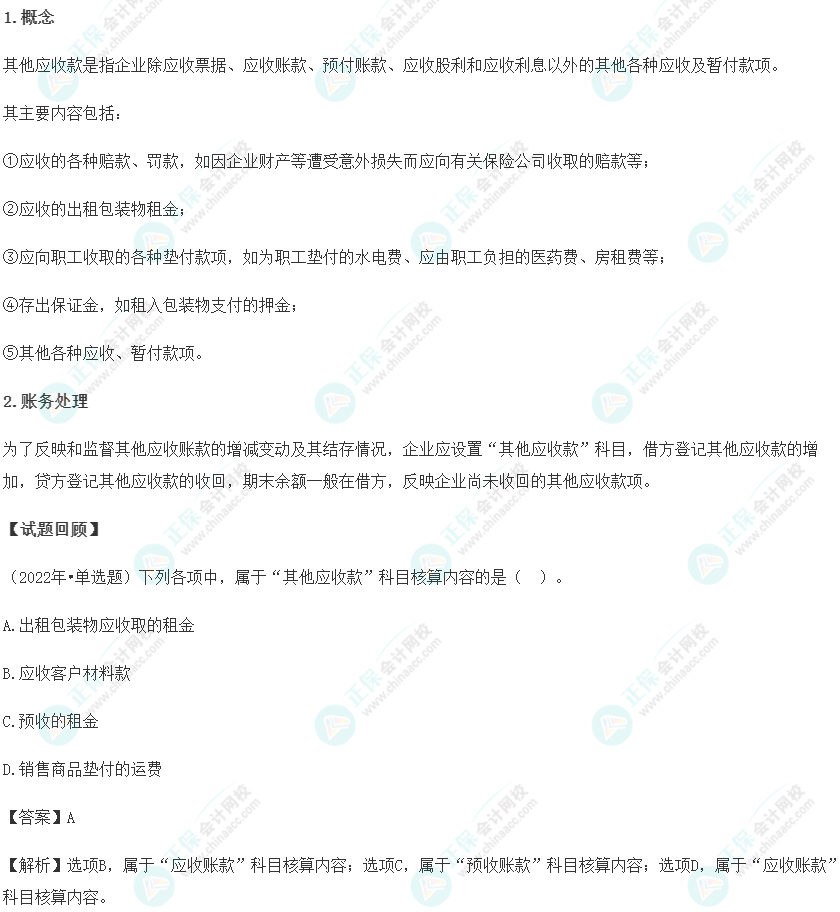 1.概念

其他应收款是指企业除应收票据、应收账款、预付账款、应收股利和应收利息以外的其他各种应收及暂付款项。

其主要内容包括：

①应收的各种赔款、罚款，如因企业财产等遭受意外损失而应向有关保险公司收取的赔款等；

②应收的出租包装物租金；

③应向职工收取的各种垫付款项，如为职工垫付的水电费、应由职工负担的医药费、房租费等；

④存出保证金，如租入包装物支付的押金；

⑤其他各种应收、暂付款项。

2.账务处理

为了反映和监督其他应收账款的增减变动及其结存情况，企业应设置“其他应收款”科目，借方登记其他应收款的增加，贷方登记其他应收款的收回，期末余额一般在借方，反映企业尚未收回的其他应收款项。

【试题回顾】

（2022年•单选题）下列各项中，属于“其他应收款”科目核算内容的是（ ）。

A.出租包装物应收取的租金

B.应收客户材料款

C.预收的租金

D.销售商品垫付的运费

【答案】A

【解析】选项B，属于“应收账款”科目核算内容；选项C，属于“预收账款”科目核算内容；选项D，属于“应收账款”科目核算内容。

正保会计网校 www.chinaacc.com